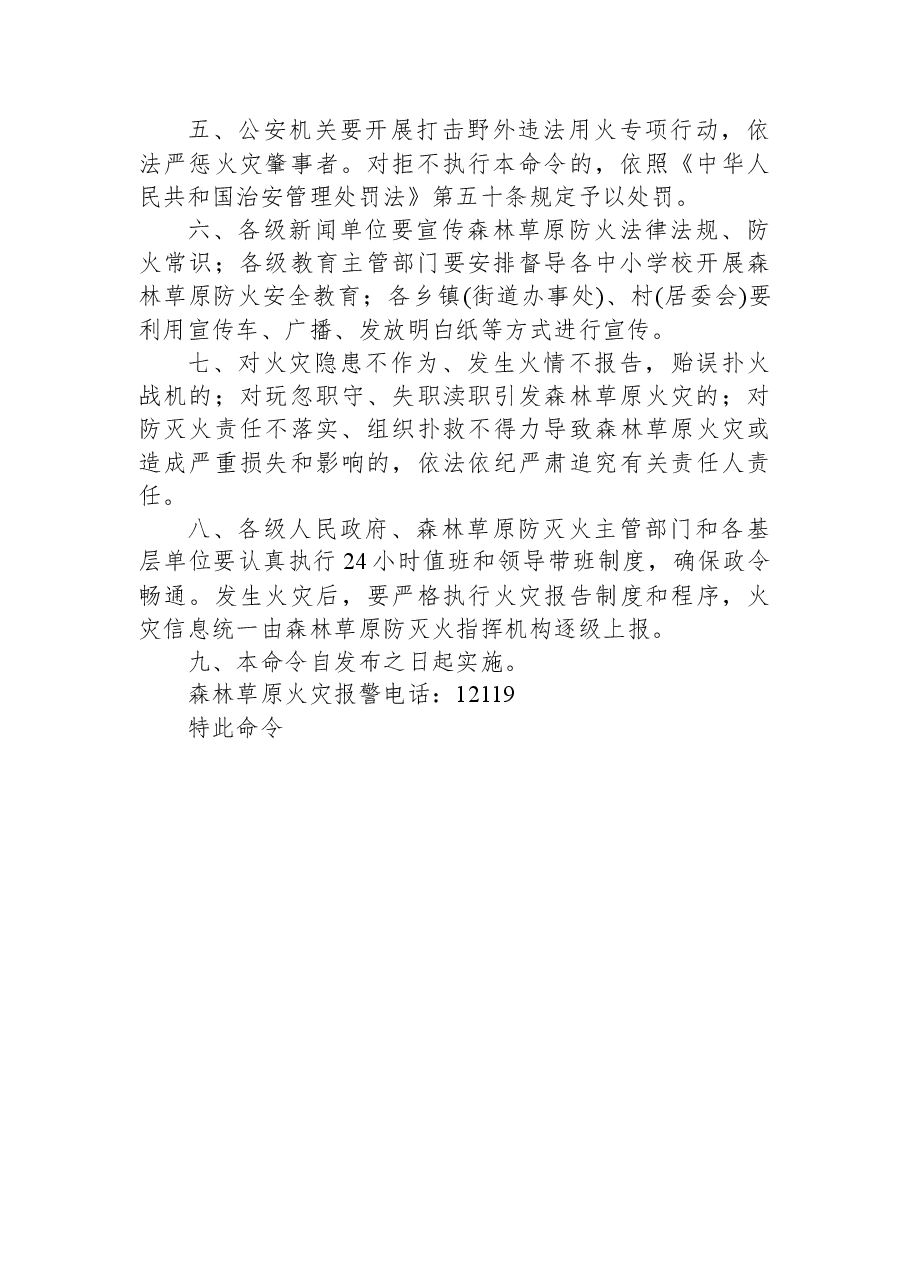 五、公安机关要开展打击野外违法用火专项行动，依法严惩火灾肇事者。对拒不执行本命令的，依照《中华人民共和国治安管理处罚法》第五十条规定予以处罚。

六、各级新闻单位要宣传森林草原防火法律法规、防火常识；各级教育主管部门要安排督导各中小学校开展森林草原防火安全教育；各乡镇(街道办事处)、村(居委会)要利用宣传车、广播、发放明白纸等方式进行宣传。

七、对火灾隐患不作为、发生火情不报告，贻误扑火战机的；对玩忽职守、失职渎职引发森林草原火灾的；对防灭火责任不落实、组织扑救不得力导致森林草原火灾或造成严重损失和影响的，依法依纪严肃追究有关责任人责任。

八、各级人民政府、森林草原防灭火主管部门和各基层单位要认真执行24小时值班和领导带班制度，确保政令畅通。发生火灾后，要严格执行火灾报告制度和程序，火灾信息统一由森林草原防灭火指挥机构逐级上报。

九、本命令自发布之日起实施。

森林草原火灾报警电话：12119

特此命令